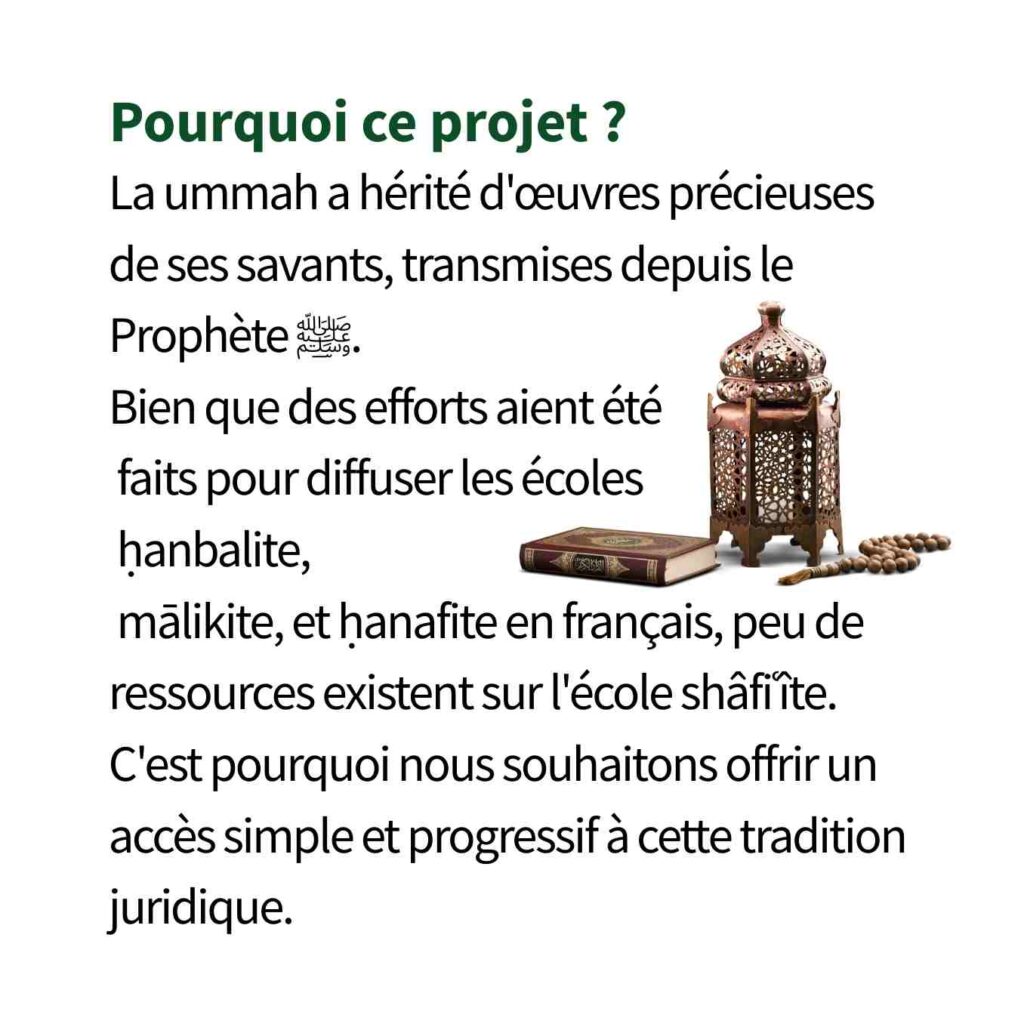 Pourquoi ce projet ?

La ummah a hérité d'œuvres précieuses de ses savants, transmises depuis le Prophète ﷺ.

Bien que des efforts aient été faits pour diffuser les écoles ḥanbalite, mālikite, et ḥanafite en français, peu de ressources existent sur l'école shâfiʿîte. C'est pourquoi nous souhaitons offrir un accès simple et progressif à cette tradition juridique.